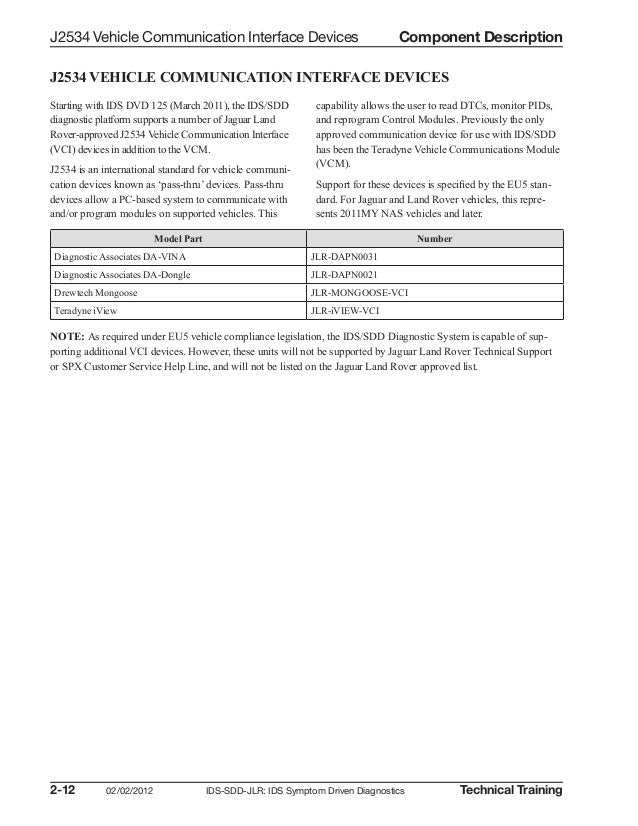 J2534 Vehicle Communication Interface Devices Component Description

J2534 VEHICLE COMMUNICATION INTERFACE DEVICES

Starting with IDS DVD 125 (March 2011), the IDS/SDD diagnostic platform supports a number of Jaguar Land Rover-approved J2534 Vehicle Communication Interface (VCI) devices in addition to the VCM.

J2534 is an international standard for vehicle communication devices known as 'pass-thru' devices. Pass-thru devices allow a PC-based system to communicate with and/or program modules on supported vehicles. This capability allows the user to read DTCs, monitor PIDs, and reprogram Control Modules. Previously the only approved communication device for use with IDS/SDD has been the Teradyne Vehicle Communications Module (VCM).

Support for these devices is specified by the EU5 standard. For Jaguar and Land Rover vehicles, this represents 2011MY NAS vehicles and later.

| Model Part | Number |
|---|---|
| Diagnostic Associates DA-VINA | JLR-DAPN0031 |
| Diagnostic Associates DA-Dongle | JLR-DAPN0021 |
| Drewtech Mongoose | JLR-MONGOOSE-VCI |
| Teradyne iView | JLR-iVIEW-VCI |

NOTE: As required under EU5 vehicle compliance legislation, the IDS/SDD Diagnostic System is capable of supporting additional VCI devices. However, these units will not be supported by Jaguar Land Rover Technical Support or SPX Customer Service Help Line, and will not be listed on the Jaguar Land Rover approved list.

2-12 02/02/2012 IDS-SDD-JLR: IDS Symptom Driven Diagnostics Technical Training